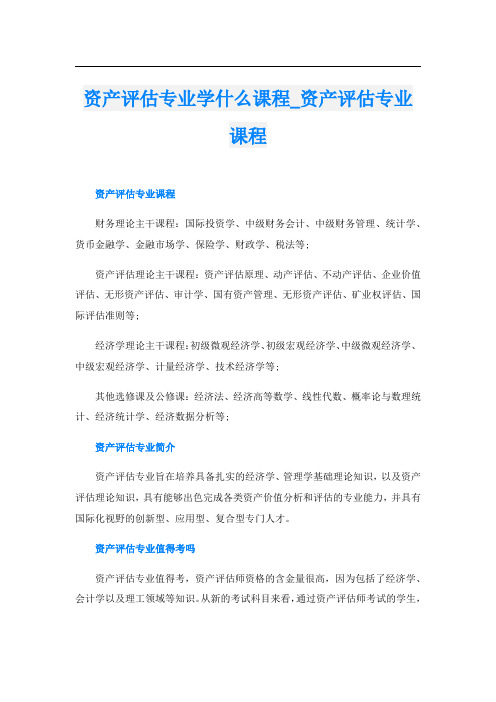 资产评估专业学什么课程_资产评估专业课程

资产评估专业课程

财务理论主干课程：国际投资学、中级财务会计、中级财务管理、统计学、货币金融学、金融市场学、保险学、财政学、税法等；

资产评估理论主干课程：资产评估原理、动产评估、不动产评估、企业价值评估、无形资产评估、审计学、国有资产管理、无形资产评估、矿业权评估、国际评估准则等；

经济学理论主干课程：初级微观经济学、初级宏观经济学、中级微观经济学、中级宏观经济学、计量经济学、技术经济学等；

其他选修课及公修课：经济法、经济高等数学、线性代数、概率论与数理统计、经济统计学、经济数据分析等；

资产评估专业简介

资产评估专业旨在培养具备扎实的经济学、管理学基础理论知识，以及资产评估理论知识，具有能够出色完成各类资产价值分析和评估的专业能力，并具有国际化视野的创新型、应用型、复合型专门人才。

资产评估专业值得考吗

资产评估专业值得考，资产评估师资格的含金量很高，因为包括了经济学、会计学以及理工领域等知识。从新的考试科目来看，通过资产评估师考试的学生，